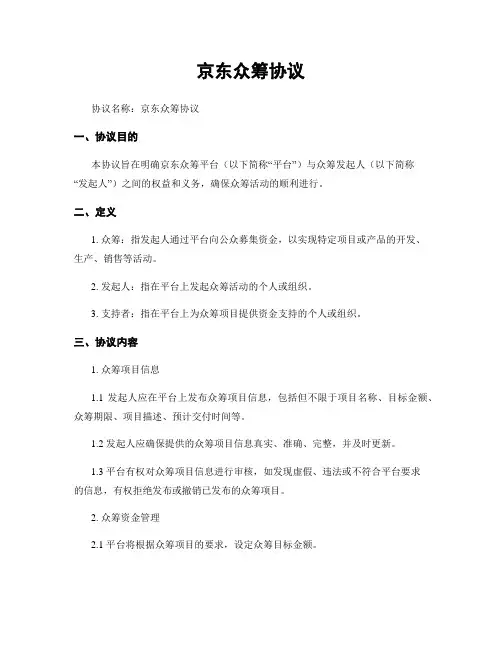 京东众筹协议

协议名称：京东众筹协议

一、协议目的

本协议旨在明确京东众筹平台（以下简称“平台”）与众筹发起人（以下简称“发起人”）之间的权益和义务，确保众筹活动的顺利进行。

二、定义

1. 众筹：指发起人通过平台向公众募集资金，以实现特定项目或产品的开发、生产、销售等活动。

2. 发起人：指在平台上发起众筹活动的个人或组织。

3. 支持者：指在平台上为众筹项目提供资金支持的个人或组织。

三、协议内容

1. 众筹项目信息

1.1 发起人应在平台上发布众筹项目信息，包括但不限于项目名称、目标金额、众筹期限、项目描述、预计交付时间等。

1.2 发起人应确保提供的众筹项目信息真实、准确、完整，并及时更新。

1.3 平台有权对众筹项目信息进行审核，如发现虚假、违法或不符合平台要求的信息，有权拒绝发布或撤销已发布的众筹项目。

2. 众筹资金管理

2.1 平台将根据众筹项目的要求，设定众筹目标金额。